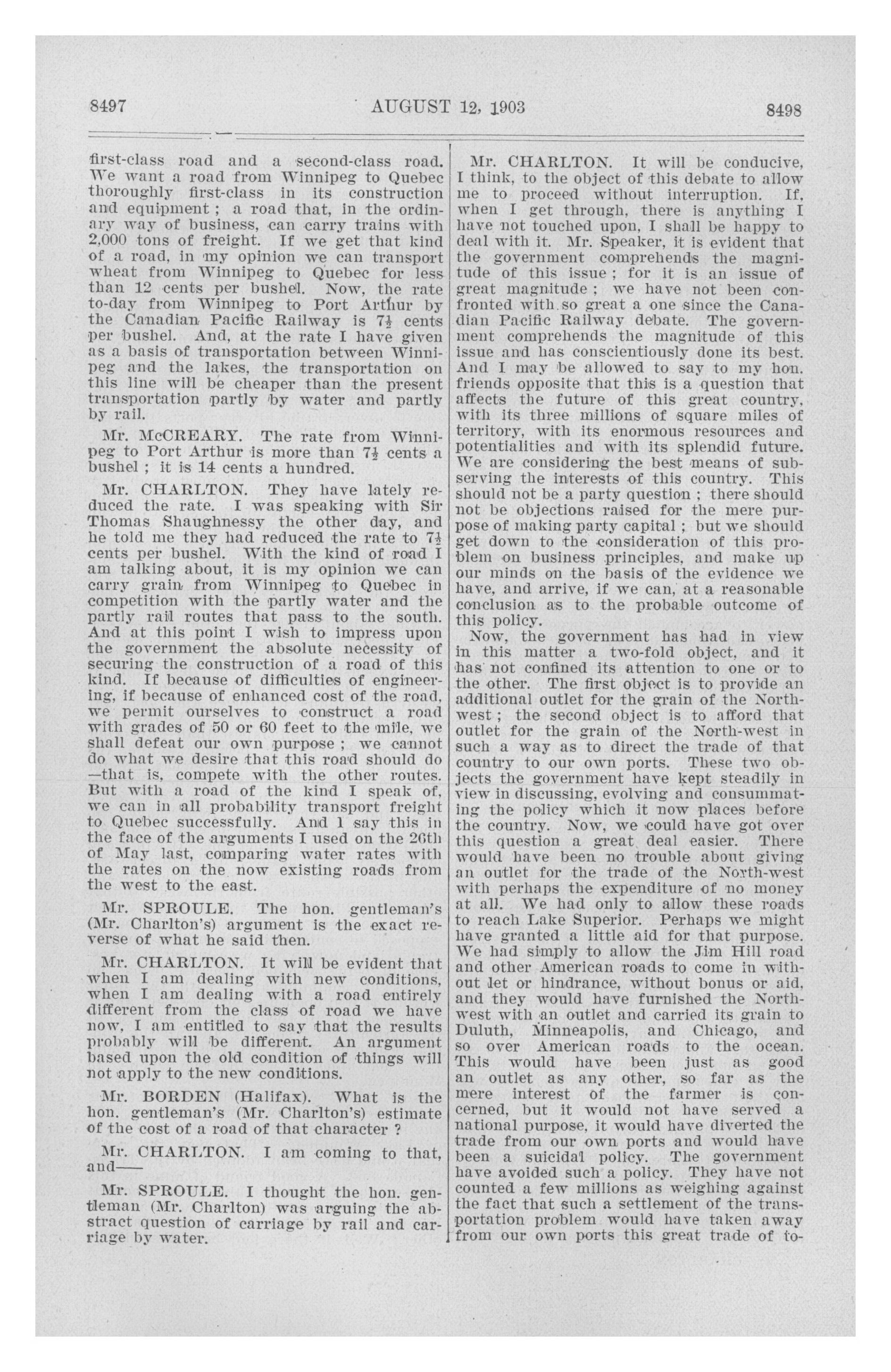 8497 AUGUST 12, 1903 8498

first-class road and a second-class road. We want a road from Winnipeg to Quebec thoroughly first-class in its construction and equipment ; a road that, in the ordinary way of business, can carry trains with 2,000 tons of freight. If we get that kind of a road, in my opinion we can transport wheat from Winnipeg to Quebec for less than 12 cents per bushel. Now, the rate to-day from Winnipeg to Port Arthur by the Canadian Pacific Railway is $7\frac{1}{2}$ cents per bushel. And, at the rate I have given as a basis of transportation between Winnipeg and the lakes, the transportation on this line will be cheaper than the present transportation partly by water and partly by rail.

Mr. McCREARY. The rate from Winnipeg to Port Arthur is more than $7\frac{1}{2}$ cents a bushel ; it is 14 cents a hundred.

Mr. CHARLTON. They have lately reduced the rate. I was speaking with Sir Thomas Shaughnessy the other day, and he told me they had reduced the rate to $7\frac{1}{2}$ cents per bushel. With the kind of road I am talking about, it is my opinion we can carry grain from Winnipeg to Quebec in competition with the partly water and the partly rail routes that pass to the south. And at this point I wish to impress upon the government the absolute necessity of securing the construction of a road of this kind. If because of difficulties of engineering, if because of enhanced cost of the road, we permit ourselves to construct a road with grades of 50 or 60 feet to the mile, we shall defeat our own purpose ; we cannot do what we desire that this road should do —that is, compete with the other routes. But with a road of the kind I speak of, we can in all probability transport freight to Quebec successfully. And I say this in the face of the arguments I used on the 26th of May last, comparing water rates with the rates on the now existing roads from the west to the east.

Mr. SPROULE. The hon. gentleman's (Mr. Charlton's) argument is the exact reverse of what he said then.

Mr. CHARLTON. It will be evident that when I am dealing with new conditions, when I am dealing with a road entirely different from the class of road we have now, I am entitled to say that the results probably will be different. An argument based upon the old condition of things will not apply to the new conditions.

Mr. BORDEN (Halifax). What is the hon. gentleman's (Mr. Charlton's) estimate of the cost of a road of that character ?

Mr. CHARLTON. I am coming to that, and——

Mr. SPROULE. I thought the hon. gentleman (Mr. Charlton) was arguing the abstract question of carriage by rail and carriage by water.

Mr. CHARLTON. It will be conducive, I think, to the object of this debate to allow me to proceed without interruption. If, when I get through, there is anything I have not touched upon, I shall be happy to deal with it. Mr. Speaker, it is evident that the government comprehends the magnitude of this issue ; for it is an issue of great magnitude ; we have not been confronted with so great a one since the Canadian Pacific Railway debate. The government comprehends the magnitude of this issue and has conscientiously done its best. And I may be allowed to say to my hon. friends opposite that this is a question that affects the future of this great country, with its three millions of square miles of territory, with its enormous resources and potentialities and with its splendid future. We are considering the best means of subserving the interests of this country. This should not be a party question ; there should not be objections raised for the mere purpose of making party capital ; but we should get down to the consideration of this problem on business principles, and make up our minds on the basis of the evidence we have, and arrive, if we can, at a reasonable conclusion as to the probable outcome of this policy.

Now, the government has had in view in this matter a two-fold object, and it has not confined its attention to one or to the other. The first object is to provide an additional outlet for the grain of the North-west ; the second object is to afford that outlet for the grain of the North-west in such a way as to direct the trade of that country to our own ports. These two objects the government have kept steadily in view in discussing, evolving and consummating the policy which it now places before the country. Now, we could have got over this question a great deal easier. There would have been no trouble about giving an outlet for the trade of the North-west with perhaps the expenditure of no money at all. We had only to allow these roads to reach Lake Superior. Perhaps we might have granted a little aid for that purpose. We had simply to allow the Jim Hill road and other American roads to come in without let or hindrance, without bonus or aid, and they would have furnished the North-west with an outlet and carried its grain to Duluth, Minneapolis, and Chicago, and so over American roads to the ocean. This would have been just as good an outlet as any other, so far as the mere interest of the farmer is concerned, but it would not have served a national purpose, it would have diverted the trade from our own ports and would have been a suicidal policy. The government have avoided such a policy. They have not counted a few millions as weighing against the fact that such a settlement of the transportation problem would have taken away from our own ports this great trade of to-